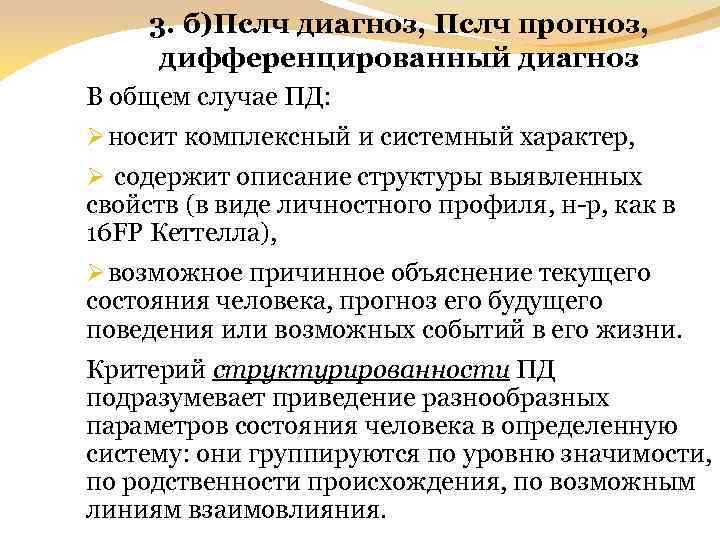 3. б)Пслч диагноз, Пслч прогноз, дифференцированный диагноз

В общем случае ПД:

➢носит комплексный и системный характер,

➢ содержит описание структуры выявленных свойств (в виде личностного профиля, н-р, как в 16FP Кеттелла),

➢возможное причинное объяснение текущего состояния человека, прогноз его будущего поведения или возможных событий в его жизни.

Критерий структурированности ПД подразумевает приведение разнообразных параметров состояния человека в определенную систему: они группируются по уровню значимости, по родственности происхождения, по возможным линиям взаимовлияния.